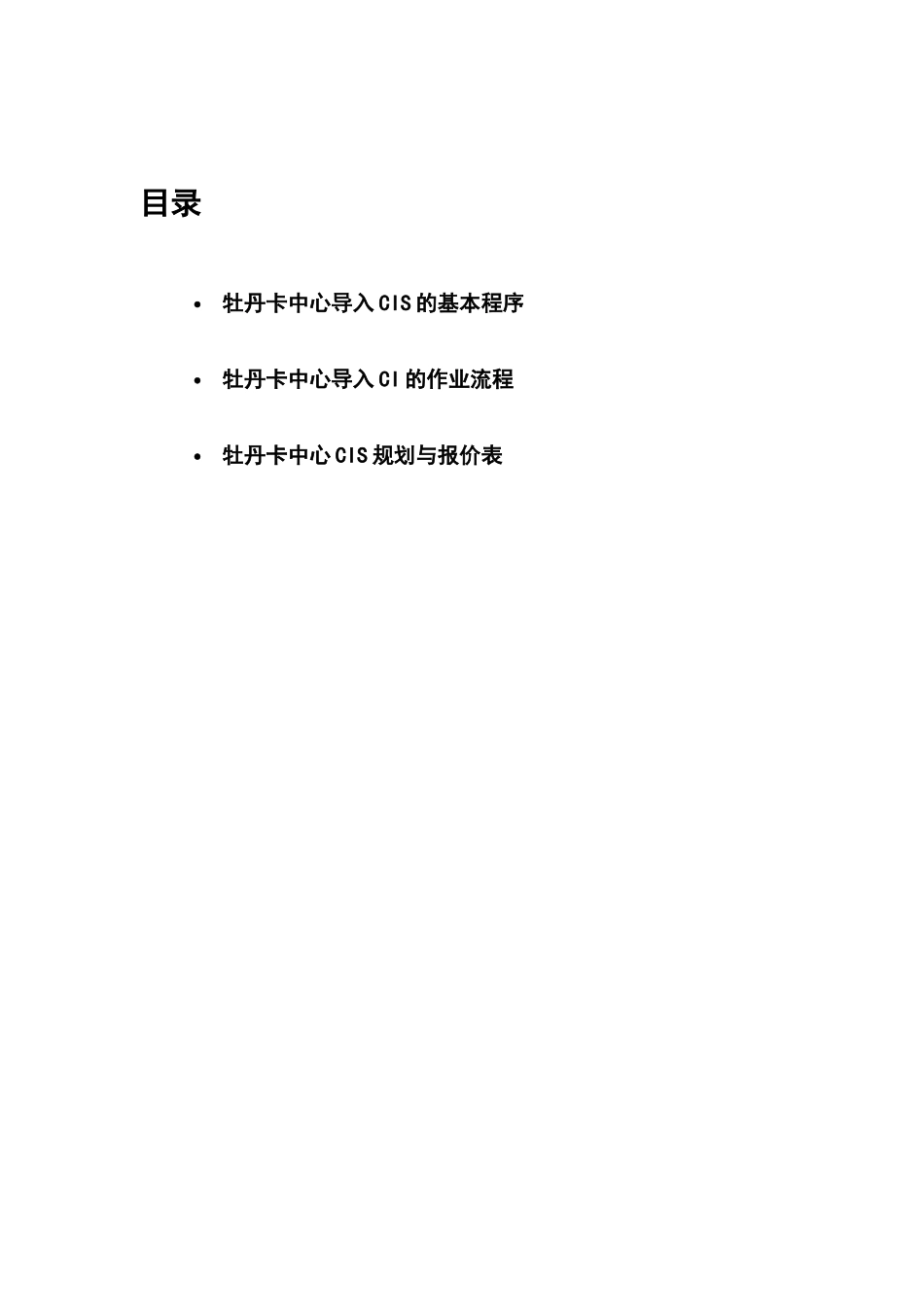 目录

• 牡丹卡中心导入CIS的基本程序

• 牡丹卡中心导入CI的作业流程

• 牡丹卡中心CIS规划与报价表